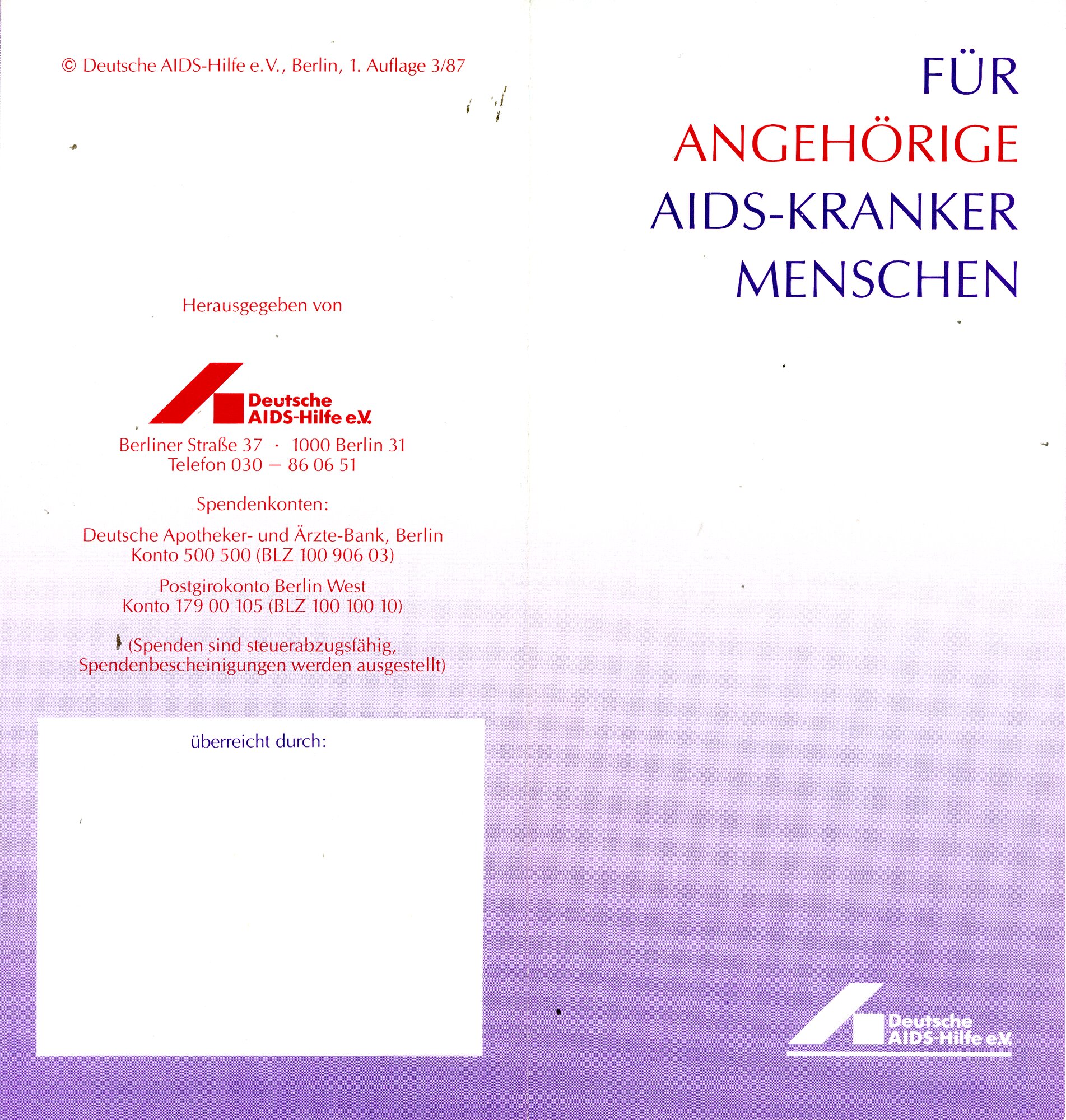 © Deutsche AIDS-Hilfe e.V., Berlin, 1. Auflage 3/87

Herausgegeben von

Deutsche AIDS-Hilfe e.V.

Berliner Straße 37 · 1000 Berlin 31
Telefon 030 – 86 06 51

Spendenkonten:

Deutsche Apotheker- und Ärzte-Bank, Berlin
Konto 500 500 (BLZ 100 906 03)

Postgirokonto Berlin West
Konto 179 00 105 (BLZ 100 100 10)

(Spenden sind steuerabzugsfähig, Spendenbescheinigungen werden ausgestellt)

überreicht durch:

FÜR
ANGEHÖRIGE
AIDS-KRANKER
MENSCHEN

Deutsche AIDS-Hilfe e.V.